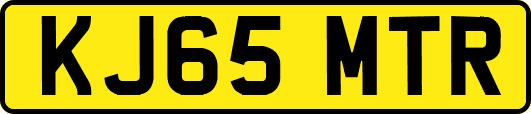 KJ65 MTR